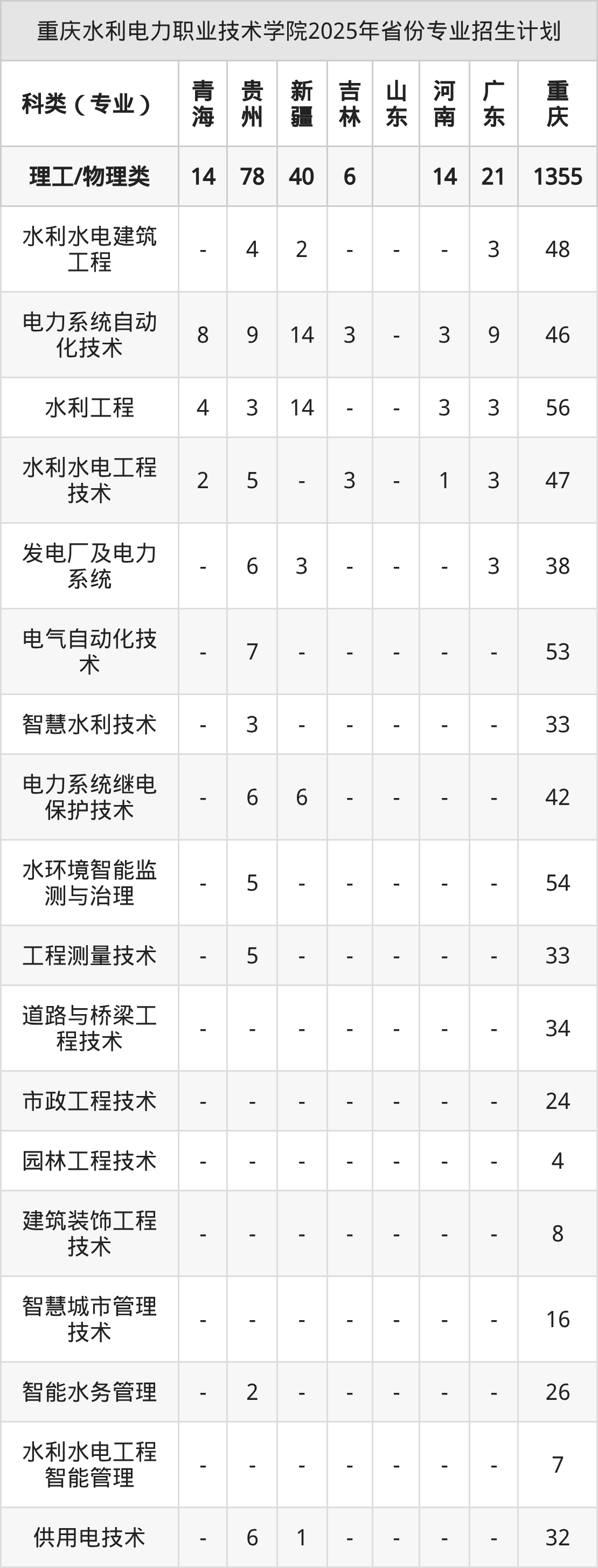 重庆水利电力职业技术学院2025年省份专业招生计划

| 科类（专业） | 青海 | 贵州 | 新疆 | 吉林 | 山东 | 河南 | 广东 | 重庆 |
|---|---|---|---|---|---|---|---|---|
| 理工/物理类 | 14 | 78 | 40 | 6 |  | 14 | 21 | 1355 |
| 水利水电建筑工程 | - | 4 | 2 | - | - | - | 3 | 48 |
| 电力系统自动化技术 | 8 | 9 | 14 | 3 | - | 3 | 9 | 46 |
| 水利工程 | 4 | 3 | 14 | - | - | 3 | 3 | 56 |
| 水利水电工程技术 | 2 | 5 | - | 3 | - | 1 | 3 | 47 |
| 发电厂及电力系统 | - | 6 | 3 | - | - | - | 3 | 38 |
| 电气自动化技术 | - | 7 | - | - | - | - | - | 53 |
| 智慧水利技术 | - | 3 | - | - | - | - | - | 33 |
| 电力系统继电保护技术 | - | 6 | 6 | - | - | - | - | 42 |
| 水环境智能监测与治理 | - | 5 | - | - | - | - | - | 54 |
| 工程测量技术 | - | 5 | - | - | - | - | - | 33 |
| 道路与桥梁工程技术 | - | - | - | - | - | - | - | 34 |
| 市政工程技术 | - | - | - | - | - | - | - | 24 |
| 园林工程技术 | - | - | - | - | - | - | - | 4 |
| 建筑装饰工程技术 | - | - | - | - | - | - | - | 8 |
| 智慧城市管理技术 | - | - | - | - | - | - | - | 16 |
| 智能水务管理 | - | 2 | - | - | - | - | - | 26 |
| 水利水电工程智能管理 | - | - | - | - | - | - | - | 7 |
| 供用电技术 | - | 6 | 1 | - | - | - | - | 32 |